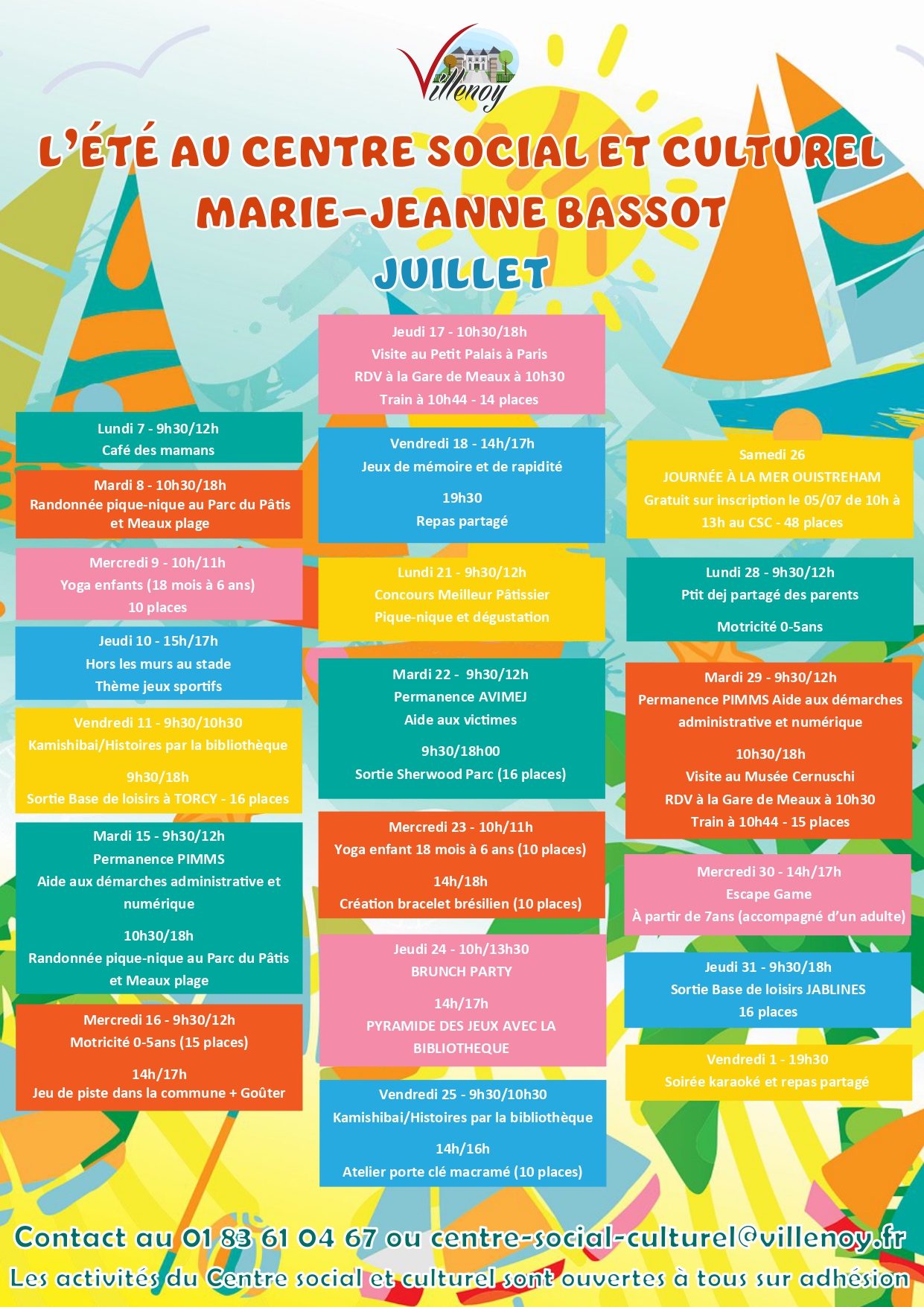 Villenoy

L'ÉTÉ AU CENTRE SOCIAL ET CULTUREL MARIE-JEANNE BASSOT

JUILLET

Lundi 7 - 9h30/12h
Café des mamans

Mardi 8 - 10h30/18h
Randonnée pique-nique au Parc du Pâtis et Meaux plage

Mercredi 9 - 10h/11h
Yoga enfants (18 mois à 6 ans)
10 places

Jeudi 10 - 15h/17h
Hors les murs au stade
Thème jeux sportifs

Vendredi 11 - 9h30/10h30
Kamishibai/Histoires par la bibliothèque

9h30/18h
Sortie Base de loisirs à TORCY - 16 places

Mardi 15 - 9h30/12h
Permanence PIMMS
Aide aux démarches administrative et numérique

10h30/18h
Randonnée pique-nique au Parc du Pâtis et Meaux plage

Mercredi 16 - 9h30/12h
Motricité 0-5ans (15 places)

14h/17h
Jeu de piste dans la commune + Goûter

Jeudi 17 - 10h30/18h
Visite au Petit Palais à Paris
RDV à la Gare de Meaux à 10h30
Train à 10h44 - 14 places

Vendredi 18 - 14h/17h
Jeux de mémoire et de rapidité

19h30
Repas partagé

Lundi 21 - 9h30/12h
Concours Meilleur Pâtissier
Pique-nique et dégustation

Mardi 22 - 9h30/12h
Permanence AVIMEJ
Aide aux victimes

9h30/18h00
Sortie Sherwood Parc (16 places)

Mercredi 23 - 10h/11h
Yoga enfant 18 mois à 6 ans (10 places)

14h/18h
Création bracelet brésilien (10 places)

Jeudi 24 - 10h/13h30
BRUNCH PARTY

14h/17h
PYRAMIDE DES JEUX AVEC LA BIBLIOTHEQUE

Vendredi 25 - 9h30/10h30
Kamishibai/Histoires par la bibliothèque

14h/16h
Atelier porte clé macramé (10 places)

Samedi 26
JOURNÉE À LA MER OUISTREHAM
Gratuit sur inscription le 05/07 de 10h à 13h au CSC - 48 places

Lundi 28 - 9h30/12h
Ptit dej partagé des parents

Motricité 0-5ans

Mardi 29 - 9h30/12h
Permanence PIMMS Aide aux démarches administrative et numérique

10h30/18h
Visite au Musée Cernuschi
RDV à la Gare de Meaux à 10h30
Train à 10h44 - 15 places

Mercredi 30 - 14h/17h
Escape Game
À partir de 7ans (accompagné d'un adulte)

Jeudi 31 - 9h30/18h
Sortie Base de loisirs JABLINES
16 places

Vendredi 1 - 19h30
Soirée karaoké et repas partagé

Contact au 01 83 61 04 67 ou centre-social-culturel@villenoy.fr
Les activités du Centre social et culturel sont ouvertes à tous sur adhésion